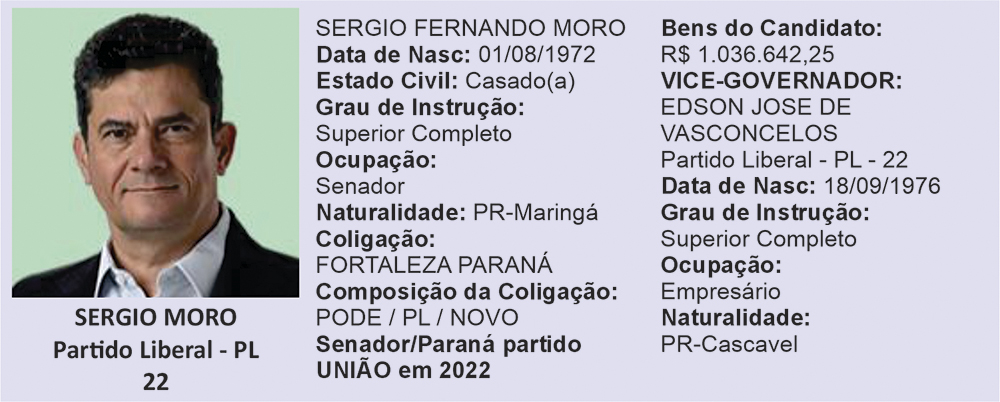 SERGIO MORO
Partido Liberal - PL
22

SERGIO FERNANDO MORO
Data de Nasc: 01/08/1972
Estado Civil: Casado(a)
Grau de Instrução:
Superior Completo
Ocupação:
Senador
Naturalidade: PR-Maringá
Coligação:
FORTALEZA PARANÁ
Composição da Coligação:
PODE / PL / NOVO
Senador/Paraná partido UNIÃO em 2022

Bens do Candidato:
R$ 1.036.642,25
VICE-GOVERNADOR:
EDSON JOSE DE VASCONCELOS
Partido Liberal - PL - 22
Data de Nasc: 18/09/1976
Grau de Instrução:
Superior Completo
Ocupação:
Empresário
Naturalidade:
PR-Cascavel